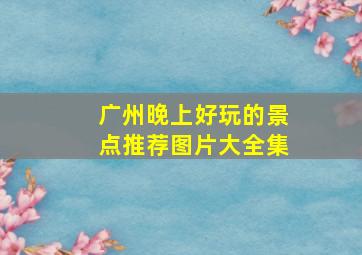 广州晚上好玩的景点推荐图片大全集